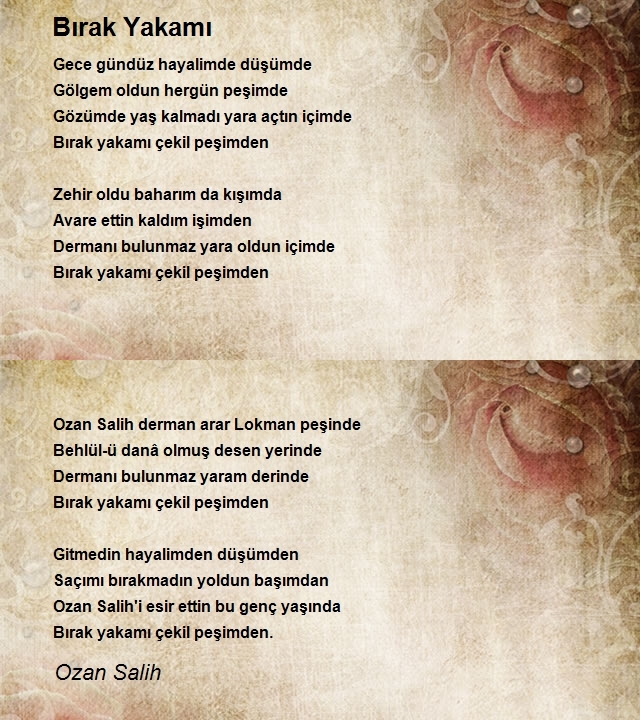 Bırak Yakamı

Gece gündüz hayalimde düşümde
Gölgem oldun hergün peşimde
Gözümde yaş kalmadı yara açtın içimde
Bırak yakamı çekil peşimden

Zehir oldu baharım da kışımda
Avare ettin kaldım işimden
Dermanı bulunmaz yara oldun içimde
Bırak yakamı çekil peşimden

Ozan Salih derman arar Lokman peşinde
Behlül-ü danâ olmuş desen yerinde
Dermanı bulunmaz yaram derinde
Bırak yakamı çekil peşimden

Gitmedin hayalimden düşümden
Saçımı bırakmadın yoldun başımdan
Ozan Salih'i esir ettin bu genç yaşında
Bırak yakamı çekil peşimden.

Ozan Salih